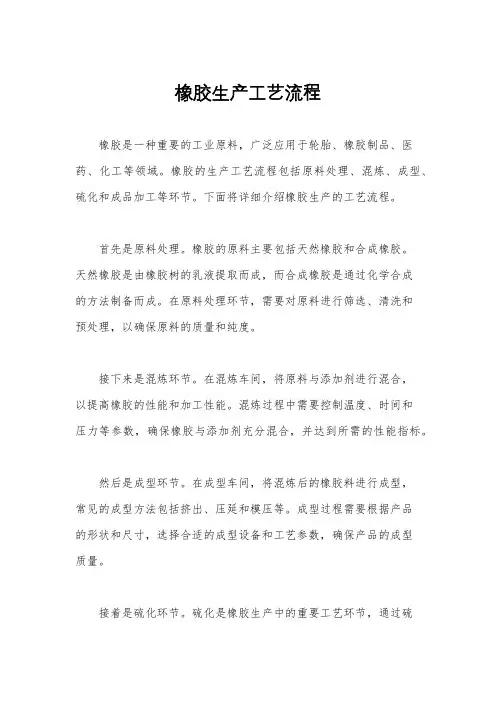 橡胶生产工艺流程

橡胶是一种重要的工业原料，广泛应用于轮胎、橡胶制品、医药、化工等领域。橡胶的生产工艺流程包括原料处理、混炼、成型、硫化和成品加工等环节。下面将详细介绍橡胶生产的工艺流程。

首先是原料处理。橡胶的原料主要包括天然橡胶和合成橡胶。天然橡胶是由橡胶树的乳液提取而成，而合成橡胶是通过化学合成的方法制备而成。在原料处理环节，需要对原料进行筛选、清洗和预处理，以确保原料的质量和纯度。

接下来是混炼环节。在混炼车间，将原料与添加剂进行混合，以提高橡胶的性能和加工性能。混炼过程中需要控制温度、时间和压力等参数，确保橡胶与添加剂充分混合，并达到所需的性能指标。

然后是成型环节。在成型车间，将混炼后的橡胶料进行成型，常见的成型方法包括挤出、压延和模压等。成型过程需要根据产品的形状和尺寸，选择合适的成型设备和工艺参数，确保产品的成型质量。

接着是硫化环节。硫化是橡胶生产中的重要工艺环节，通过硫